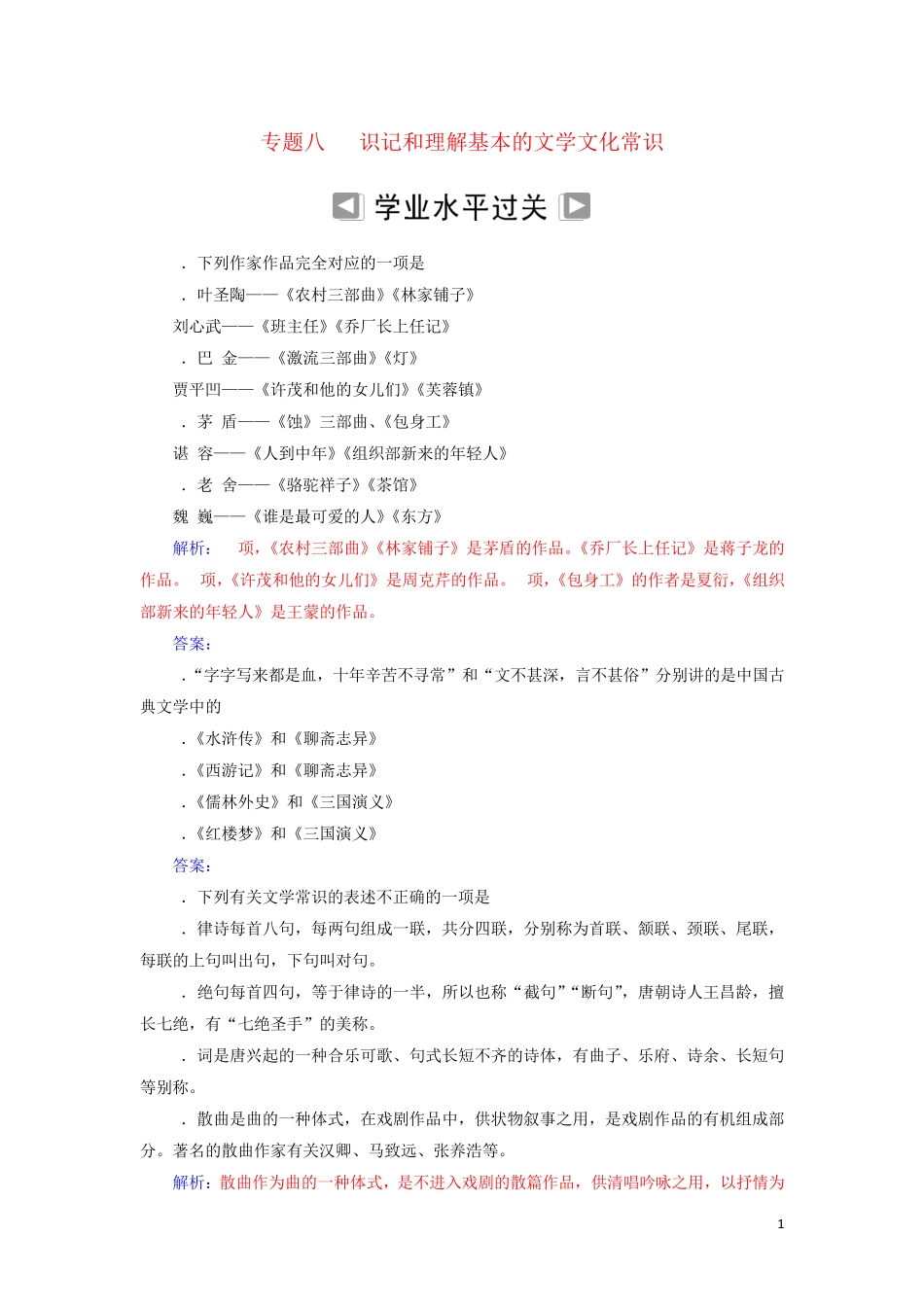 专题八　识记和理解基本的文学文化常识

学业水平过关

．下列作家作品完全对应的一项是

．叶圣陶——《农村三部曲》《林家铺子》

刘心武——《班主任》《乔厂长上任记》

．巴　金——《激流三部曲》《灯》

贾平凹——《许茂和他的女儿们》《芙蓉镇》

．茅　盾——《蚀》三部曲、《包身工》

谌　容——《人到中年》《组织部新来的年轻人》

．老　舍——《骆驼祥子》《茶馆》

魏　巍——《谁是最可爱的人》《东方》

解析：　项，《农村三部曲》《林家铺子》是茅盾的作品。《乔厂长上任记》是蒋子龙的作品。　项，《许茂和他的女儿们》是周克芹的作品。　项，《包身工》的作者是夏衍，《组织部新来的年轻人》是王蒙的作品。

答案：

．“字字写来都是血，十年辛苦不寻常”和“文不甚深，言不甚俗”分别讲的是中国古典文学中的

．《水浒传》和《聊斋志异》

．《西游记》和《聊斋志异》

．《儒林外史》和《三国演义》

．《红楼梦》和《三国演义》

答案：

．下列有关文学常识的表述不正确的一项是

．律诗每首八句，每两句组成一联，共分四联，分别称为首联、颔联、颈联、尾联，每联的上句叫出句，下句叫对句。

．绝句每首四句，等于律诗的一半，所以也称“截句”“断句”，唐朝诗人王昌龄，擅长七绝，有“七绝圣手”的美称。

．词是唐兴起的一种合乐可歌、句式长短不齐的诗体，有曲子、乐府、诗余、长短句等别称。

．散曲是曲的一种体式，在戏剧作品中，供状物叙事之用，是戏剧作品的有机组成部分。著名的散曲作家有关汉卿、马致远、张养浩等。

解析：散曲作为曲的一种体式，是不进入戏剧的散篇作品，供清唱吟咏之用，以抒情为

1